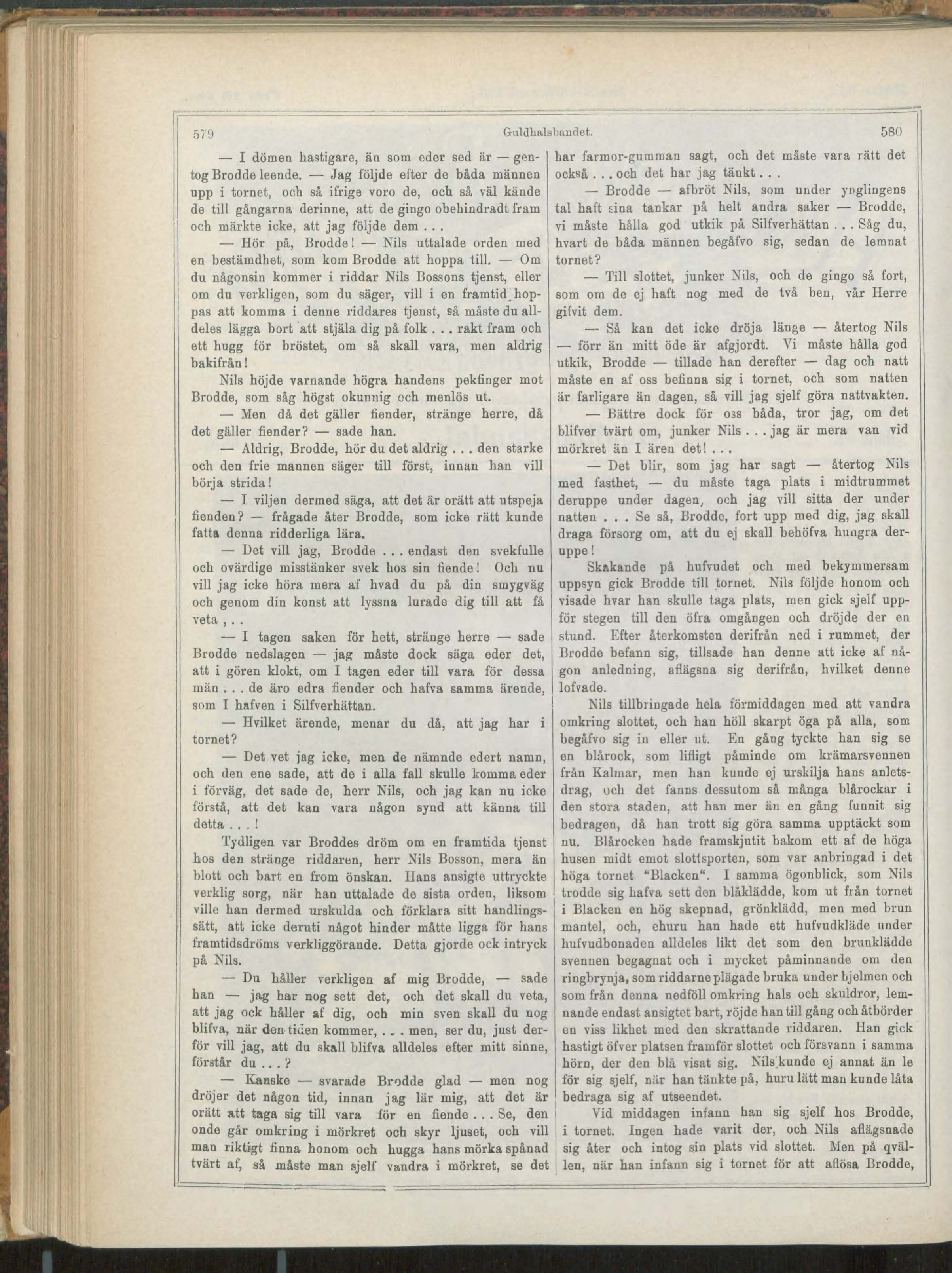 579 Guldhalsbandet. 580

— I dömen hastigare, än som eder sed är — gentog Brodde leende. — Jag följde efter de båda männen upp i tornet, och så ifrige voro de, och så väl kände de till gångarna derinne, att de gingo obehindradt fram och märkte icke, att jag följde dem . . .

— Hör på, Brodde! — Nils uttalade orden med en bestämdhet, som kom Brodde att hoppa till. — Om du någonsin kommer i riddar Nils Bossons tjenst, eller om du verkligen, som du säger, vill i en framtid hoppas att komma i denne riddares tjenst, så måste du alldeles lägga bort att stjäla dig på folk . . . rakt fram och ett hugg för bröstet, om så skall vara, men aldrig bakifrån!

Nils höjde varnande högra handens pekfinger mot Brodde, som såg högst okunnig och menlös ut.

— Men då det gäller fiender, stränge herre, då det gäller fiender? — sade han.

— Aldrig, Brodde, hör du det aldrig . . . den starke och den frie mannen säger till först, innan han vill börja strida!

— I viljen dermed säga, att det är orätt att utspeja fienden? — frågade åter Brodde, som icke rätt kunde fatta denna ridderliga lära.

— Det vill jag, Brodde . . . endast den svekfulle och ovärdige misstänker svek hos sin fiende! Och nu vill jag icke höra mera af hvad du på din smygväg och genom din konst att lyssna lurade dig till att få veta , . .

— I tagen saken för hett, stränge herre — sade Brodde nedslagen — jag måste dock säga eder det, att i gören klokt, om I tagen eder till vara för dessa män . . . de äro edra fiender och hafva samma ärende, som I hafven i Silfverhättan.

— Hvilket ärende, menar du då, att jag har i tornet?

— Det vet jag icke, men de nämnde edert namn, och den ene sade, att de i alla fall skulle komma eder i förväg, det sade de, herr Nils, och jag kan nu icke förstå, att det kan vara någon synd att känna till detta . . . !

Tydligen var Broddes dröm om en framtida tjenst hos den stränge riddaren, herr Nils Bosson, mera än blott och bart en from önskan. Hans ansigte uttryckte verklig sorg, när han uttalade de sista orden, liksom ville han dermed urskulda och förklara sitt handlingssätt, att icke deruti något hinder måtte ligga för hans framtidsdröms verkliggörande. Detta gjorde ock intryck på Nils.

— Du håller verkligen af mig Brodde, — sade han — jag har nog sett det, och det skall du veta, att jag ock håller af dig, och min sven skall du nog blifva, när den tiden kommer, . . . men, ser du, just derför vill jag, att du skall blifva alldeles efter mitt sinne, förstår du . . . ?

— Kanske — svarade Brodde glad — men nog dröjer det någon tid, innan jag lär mig, att det är orätt att taga sig till vara för en fiende . . . Se, den onde går omkring i mörkret och skyr ljuset, och vill man riktigt finna honom och hugga hans mörka spånad tvärt af, så måste man sjelf vandra i mörkret, se det har farmor-gumman sagt, och det måste vara rätt det också . . . och det har jag tänkt . . .

— Brodde — afbröt Nils, som under ynglingens tal haft sina tankar på helt andra saker — Brodde, vi måste hålla god utkik på Silfverhättan . . . Såg du, hvart de båda männen begåfvo sig, sedan de lemnat tornet?

— Till slottet, junker Nils, och de gingo så fort, som om de ej haft nog med de två ben, vår Herre gifvit dem.

— Så kan det icke dröja länge — återtog Nils — förr än mitt öde är afgjordt. Vi måste hålla god utkik, Brodde — tillade han derefter — dag och natt måste en af oss befinna sig i tornet, och som natten är farligare än dagen, så vill jag sjelf göra nattvakten.

— Bättre dock för oss båda, tror jag, om det blifver tvärt om, junker Nils . . . jag är mera van vid mörkret än I ären det! . . .

— Det blir, som jag har sagt — återtog Nils med fasthet, — du måste taga plats i midtrummet deruppe under dagen, och jag vill sitta der under natten . . . Se så, Brodde, fort upp med dig, jag skall draga försorg om, att du ej skall behöfva hungra deruppe!

Skakande på hufvudet och med bekymmersam uppsyn gick Brodde till tornet. Nils följde honom och visade hvar han skulle taga plats, men gick sjelf uppför stegen till den öfra omgången och dröjde der en stund. Efter återkomsten derifrån ned i rummet, der Brodde befann sig, tillsade han denne att icke af någon anledning, aflägsna sig derifrån, hvilket denne lofvade.

Nils tillbringade hela förmiddagen med att vandra omkring slottet, och han höll skarpt öga på alla, som begåfvo sig in eller ut. En gång tyckte han sig se en blårock, som lifligt påminde om krämarsvennen från Kalmar, men han kunde ej urskilja hans anletsdrag, och det fanns dessutom så många blårockar i den stora staden, att han mer än en gång funnit sig bedragen, då han trott sig göra samma upptäckt som nu. Blårocken hade framskjutit bakom ett af de höga husen midt emot slottsporten, som var anbringad i det höga tornet "Blacken". I samma ögonblick, som Nils trodde sig hafva sett den blåklädde, kom ut från tornet i Blacken en hög skepnad, grönklädd, men med brun mantel, och, ehuru han hade ett hufvudkläde under hufvudbonaden alldeles likt det som den brunklädde svennen begagnat och i mycket påminnande om den ringbrynja, som riddarne plägade bruka under hjelmen och som från denna nedföll omkring hals och skuldror, lemnande endast ansigtet bart, röjde han till gång och åtbörder en viss likhet med den skrattande riddaren. Han gick hastigt öfver platsen framför slottet och försvann i samma hörn, der den blå visat sig. Nils kunde ej annat än le för sig sjelf, när han tänkte på, huru lätt man kunde låta bedraga sig af utseendet.

Vid middagen infann han sig sjelf hos Brodde, i tornet. Ingen hade varit der, och Nils aflägsnade sig åter och intog sin plats vid slottet. Men på qvällen, när han infann sig i tornet för att aflösa Brodde,